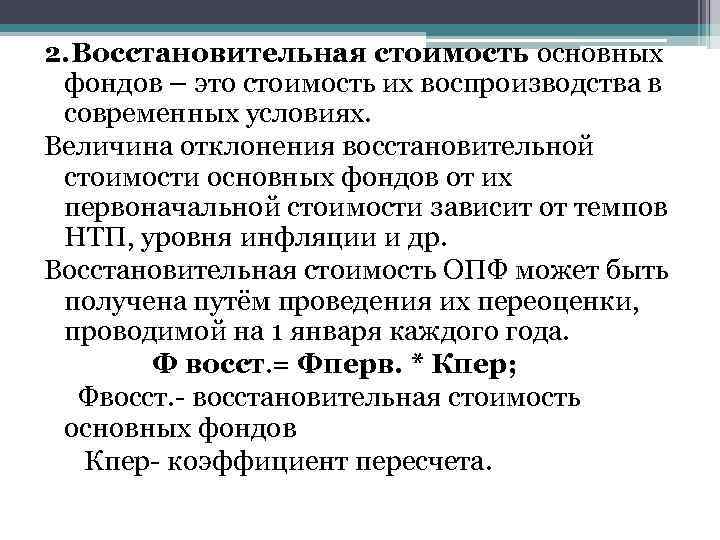 2.Восстановительная стоимость основных фондов – это стоимость их воспроизводства в современных условиях.

Величина отклонения восстановительной стоимости основных фондов от их первоначальной стоимости зависит от темпов НТП, уровня инфляции и др.

Восстановительная стоимость ОПФ может быть получена путём проведения их переоценки, проводимой на 1 января каждого года.

Ф восст.= Фперв. * Кпер;

Фвосст.- восстановительная стоимость основных фондов

Кпер- коэффициент пересчета.